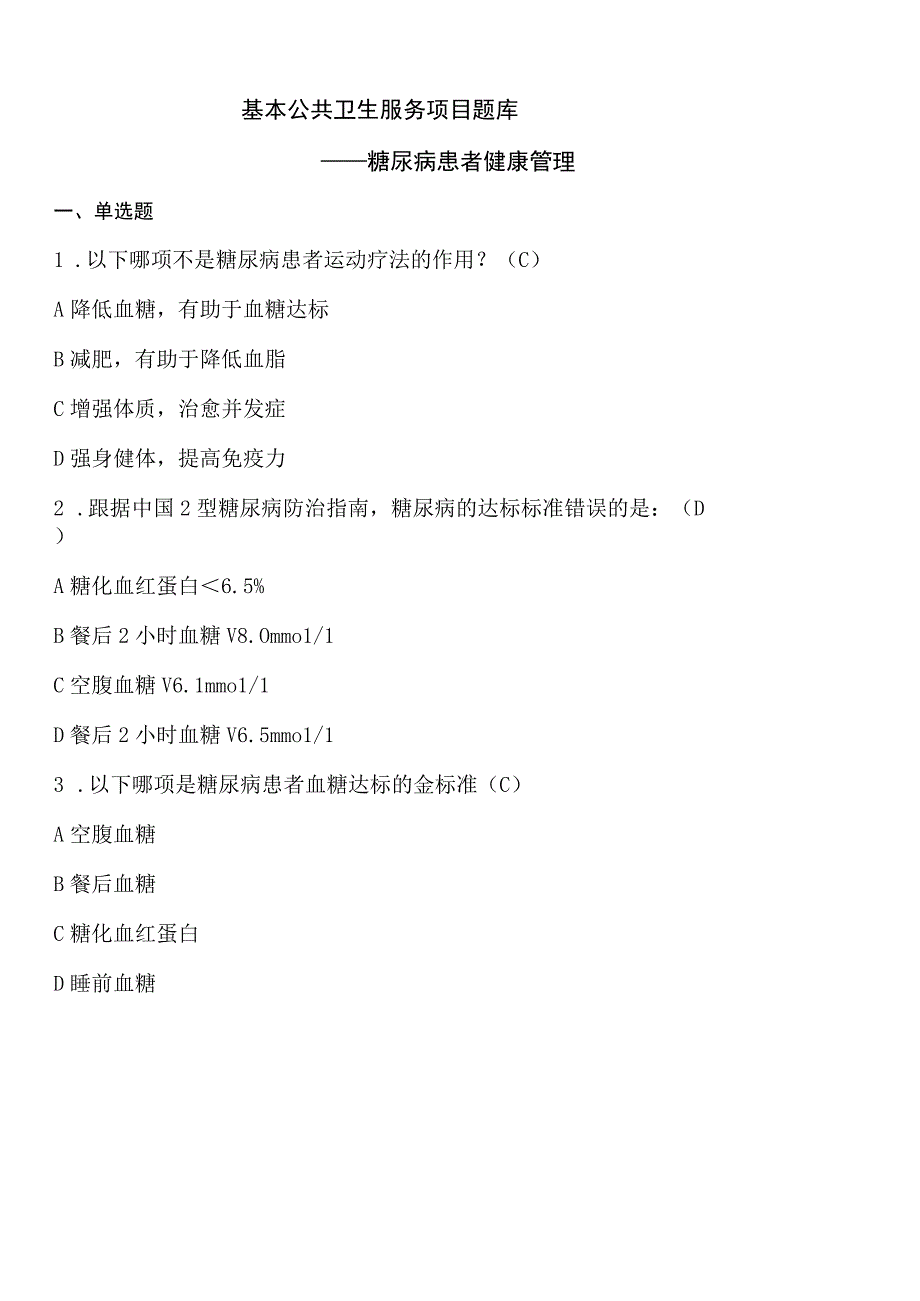 基本公共卫生服务项目题库

——糖尿病患者健康管理

一、单选题

1．以下哪项不是糖尿病患者运动疗法的作用？（C）

A 降低血糖，有助于血糖达标

B 减肥，有助于降低血脂

C 增强体质，治愈并发症

D 强身健体，提高免疫力

2．跟据中国 2 型糖尿病防治指南，糖尿病的达标标准错误的是：（D）

A 糖化血红蛋白＜6.5%

B 餐后 2 小时血糖 V8.0mmo1/1

C 空腹血糖 V6.1mmo1/1

D 餐后 2 小时血糖 V6.5mmo1/1

3．以下哪项是糖尿病患者血糖达标的金标准（C）

A 空腹血糖

B 餐后血糖

C 糖化血红蛋白

D 睡前血糖